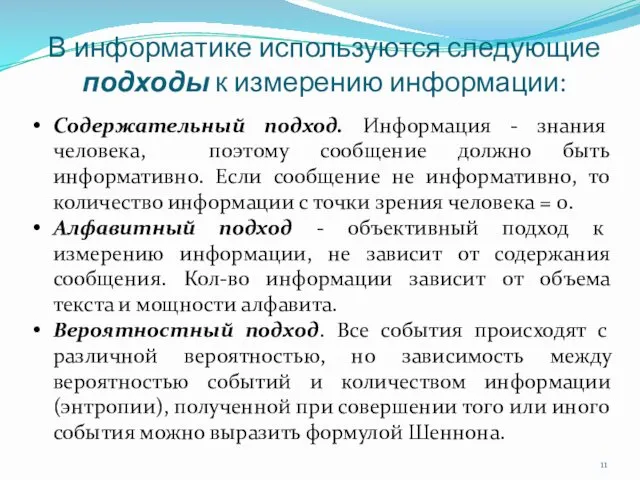 В информатике используются следующие подходы к измерению информации:

• Содержательный подход. Информация - знания человека, поэтому сообщение должно быть информативно. Если сообщение не информативно, то количество информации с точки зрения человека = 0.
• Алфавитный подход - объективный подход к измерению информации, не зависит от содержания сообщения. Кол-во информации зависит от объема текста и мощности алфавита.
• Вероятностный подход. Все события происходят с различной вероятностью, но зависимость между вероятностью событий и количеством информации (энтропии), полученной при совершении того или иного события можно выразить формулой Шеннона.

11